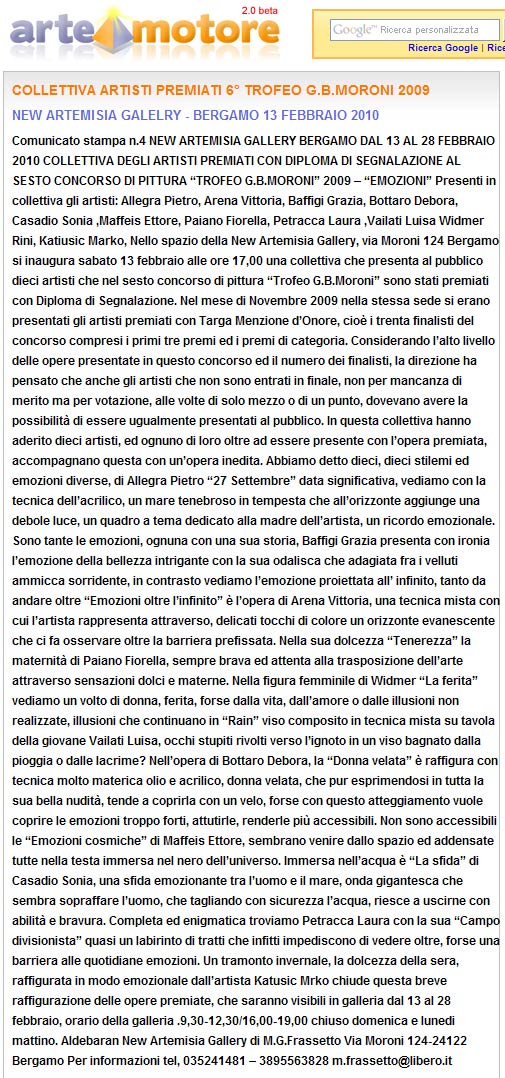 arte motore 2.0 beta

Google™ Ricerca personalizzata

Ricerca Google | Rice

COLLETTIVA ARTISTI PREMIATI 6° TROFEO G.B.MORONI 2009

NEW ARTEMISIA GALELRY - BERGAMO 13 FEBBRAIO 2010

Comunicato stampa n.4 NEW ARTEMISIA GALLERY BERGAMO DAL 13 AL 28 FEBBRAIO 2010 COLLETTIVA DEGLI ARTISTI PREMIATI CON DIPLOMA DI SEGNALAZIONE AL SESTO CONCORSO DI PITTURA “TROFEO G.B.MORONI” 2009 – “EMOZIONI” Presenti in collettiva gli artisti: Allegra Pietro, Arena Vittoria, Baffigi Grazia, Bottaro Debora, Casadio Sonia ,Maffeis Ettore, Paiano Fiorella, Petracca Laura ,Vailati Luisa Widmer Rini, Katiusic Marko, Nello spazio della New Artemisia Gallery, via Moroni 124 Bergamo si inaugura sabato 13 febbraio alle ore 17,00 una collettiva che presenta al pubblico dieci artisti che nel sesto concorso di pittura “Trofeo G.B.Moroni” sono stati premiati con Diploma di Segnalazione. Nel mese di Novembre 2009 nella stessa sede si erano presentati gli artisti premiati con Targa Menzione d’Onore, cioè i trenta finalisti del concorso compresi i primi tre premi ed i premi di categoria. Considerando l’alto livello delle opere presentate in questo concorso ed il numero dei finalisti, la direzione ha pensato che anche gli artisti che non sono entrati in finale, non per mancanza di merito ma per votazione, alle volte di solo mezzo o di un punto, dovevano avere la possibilità di essere ugualmente presentati al pubblico. In questa collettiva hanno aderito dieci artisti, ed ognuno di loro oltre ad essere presente con l’opera premiata, accompagnano questa con un’opera inedita. Abbiamo detto dieci, dieci stilemi ed emozioni diverse, di Allegra Pietro “27 Settembre” data significativa, vediamo con la tecnica dell’acrilico, un mare tenebroso in tempesta che all’orizzonte aggiunge una debole luce, un quadro a tema dedicato alla madre dell’artista, un ricordo emozionale. Sono tante le emozioni, ognuna con una sua storia, Baffigi Grazia presenta con ironia l’emozione della bellezza intrigante con la sua odalisca che adagiata fra i velluti ammicca sorridente, in contrasto vediamo l’emozione proiettata all’ infinito, tanto da andare oltre “Emozioni oltre l’infinito” è l’opera di Arena Vittoria, una tecnica mista con cui l’artista rappresenta attraverso, delicati tocchi di colore un orizzonte evanescente che ci fa osservare oltre la barriera prefissata. Nella sua dolcezza “Tenerezza” la maternità di Paiano Fiorella, sempre brava ed attenta alla trasposizione dell’arte attraverso sensazioni dolci e materne. Nella figura femminile di Widmer “La ferita” vediamo un volto di donna, ferita, forse dalla vita, dall’amore o dalle illusioni non realizzate, illusioni che continuano in “Rain” viso composito in tecnica mista su tavola della giovane Vailati Luisa, occhi stupiti rivolti verso l’ignoto in un viso bagnato dalla pioggia o dalle lacrime? Nell’opera di Bottaro Debora, la “Donna velata” è raffigura con tecnica molto materica olio e acrilico, donna velata, che pur esprimendosi in tutta la sua bella nudità, tende a coprirla con un velo, forse con questo atteggiamento vuole coprire le emozioni troppo forti, attutirle, renderle più accessibili. Non sono accessibili le “Emozioni cosmiche” di Maffeis Ettore, sembrano venire dallo spazio ed addensate tutte nella testa immersa nel nero dell’universo. Immersa nell’acqua è “La sfida” di Casadio Sonia, una sfida emozionante tra l’uomo e il mare, onda gigantesca che sembra sopraffare l’uomo, che tagliando con sicurezza l’acqua, riesce a uscirne con abilità e bravura. Completa ed enigmatica troviamo Petracca Laura con la sua “Campo divisionista” quasi un labirinto di tratti che infitti impediscono di vedere oltre, forse una barriera alle quotidiane emozioni. Un tramonto invernale, la dolcezza della sera, raffigurata in modo emozionale dall’artista Katusic Mrko chiude questa breve raffigurazione delle opere premiate, che saranno visibili in galleria dal 13 al 28 febbraio, orario della galleria .9,30-12,30/16,00-19,00 chiuso domenica e lunedì mattino. Aldebaran New Artemisia Gallery di M.G.Frassetto Via Moroni 124-24122 Bergamo Per informazioni tel, 035241481 – 3895563828 m.frassetto@libero.it